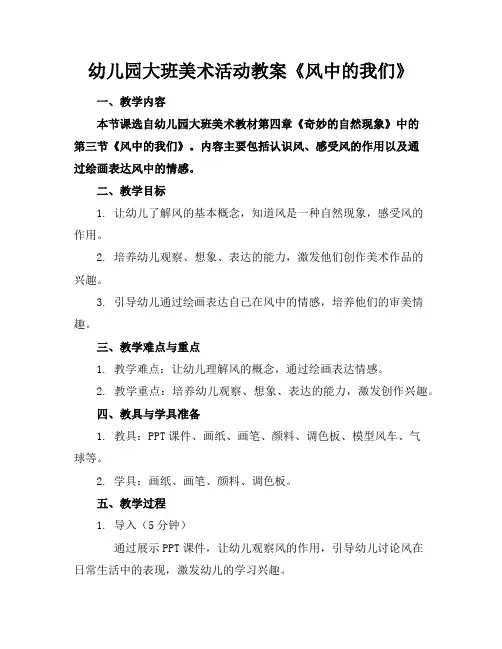 幼儿园大班美术活动教案《风中的我们》

一、教学内容

本节课选自幼儿园大班美术教材第四章《奇妙的自然现象》中的第三节《风中的我们》。内容主要包括认识风、感受风的作用以及通过绘画表达风中的情感。

二、教学目标

1. 让幼儿了解风的基本概念，知道风是一种自然现象，感受风的作用。

2. 培养幼儿观察、想象、表达的能力，激发他们创作美术作品的兴趣。

3. 引导幼儿通过绘画表达自己在风中的情感，培养他们的审美情趣。

三、教学难点与重点

1. 教学难点：让幼儿理解风的概念，通过绘画表达情感。

2. 教学重点：培养幼儿观察、想象、表达的能力，激发创作兴趣。

四、教具与学具准备

1. 教具：PPT 课件、画纸、画笔、颜料、调色板、模型风车、气球等。

2. 学具：画纸、画笔、颜料、调色板。

五、教学过程

1. 导入（5 分钟）

通过展示 PPT 课件，让幼儿观察风的作用，引导幼儿讨论风在日常生活中的表现，激发幼儿的学习兴趣。